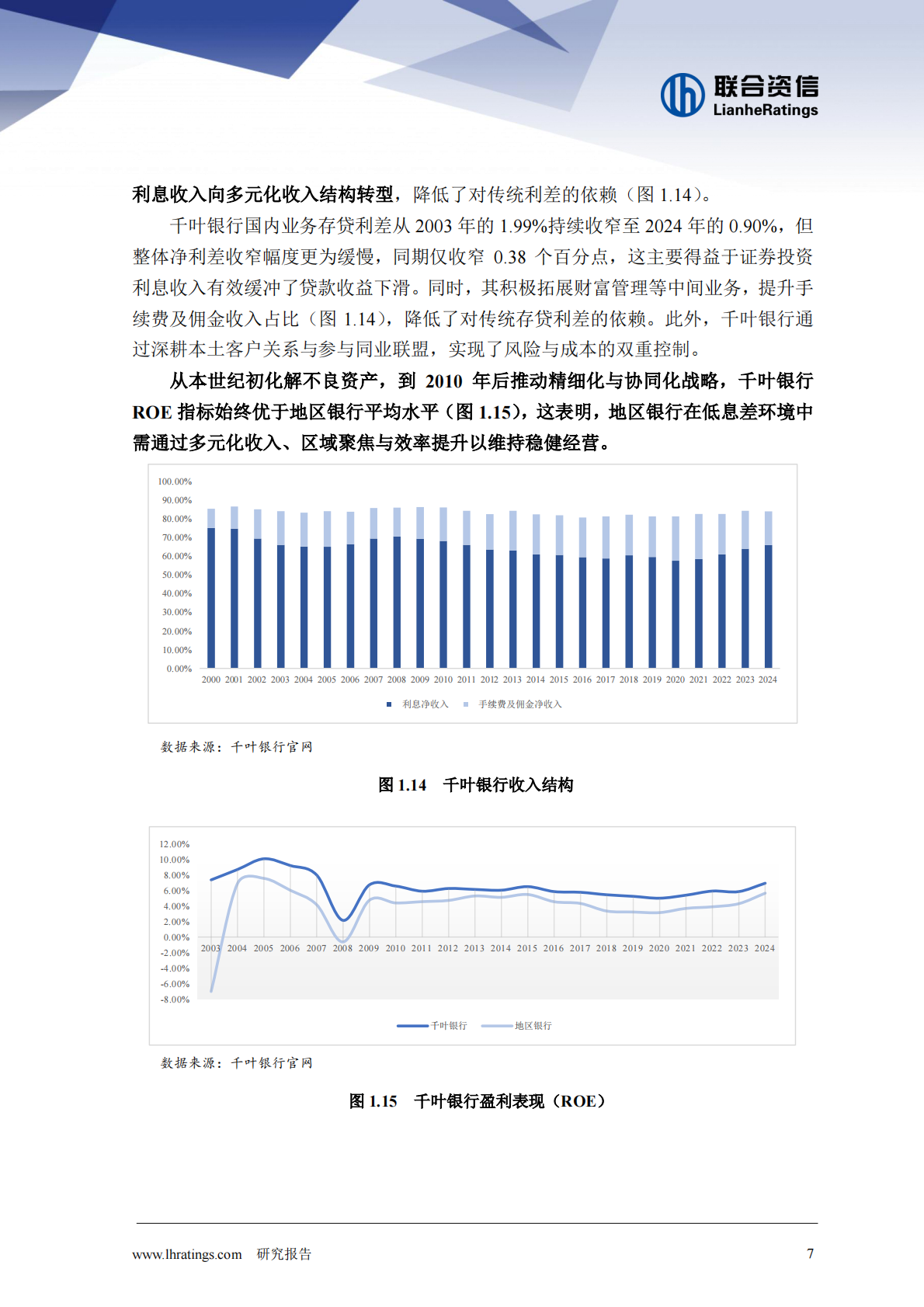 联合资信
LianheRatings

利息收入向多元化收入结构转型，降低了对传统利差的依赖（图 1.14）。

千叶银行国内业务存贷利差从 2003 年的 1.99%持续收窄至 2024 年的 0.90%，但整体净利差收窄幅度更为缓慢，同期仅收窄 0.38 个百分点，这主要得益于证券投资利息收入有效缓冲了贷款收益下滑。同时，其积极拓展财富管理等中间业务，提升手续费及佣金收入占比（图 1.14），降低了对传统存贷利差的依赖。此外，千叶银行通过深耕本土客户关系与参与同业联盟，实现了风险与成本的双重控制。

从本世纪初化解不良资产，到 2010 年后推动精细化与协同化战略，千叶银行 ROE 指标始终优于地区银行平均水平（图 1.15），这表明，地区银行在低息差环境中需通过多元化收入、区域聚焦与效率提升以维持稳健经营。

100.00%
90.00%
80.00%
70.00%
60.00%
50.00%
40.00%
30.00%
20.00%
10.00%
0.00%
2000 2001 2002 2003 2004 2005 2006 2007 2008 2009 2010 2011 2012 2013 2014 2015 2016 2017 2018 2019 2020 2021 2022 2023 2024
利息净收入 手续费及佣金净收入

数据来源：千叶银行官网

图 1.14 千叶银行收入结构

12.00%
10.00%
8.00%
6.00%
4.00%
2.00%
0.00%
-2.00%
-4.00%
-6.00%
-8.00%
2003 2004 2005 2006 2007 2008 2009 2010 2011 2012 2013 2014 2015 2016 2017 2018 2019 2020 2021 2022 2023 2024
千叶银行 地区银行

数据来源：千叶银行官网

图 1.15 千叶银行盈利表现（ROE）

www.lhratings.com 研究报告 7